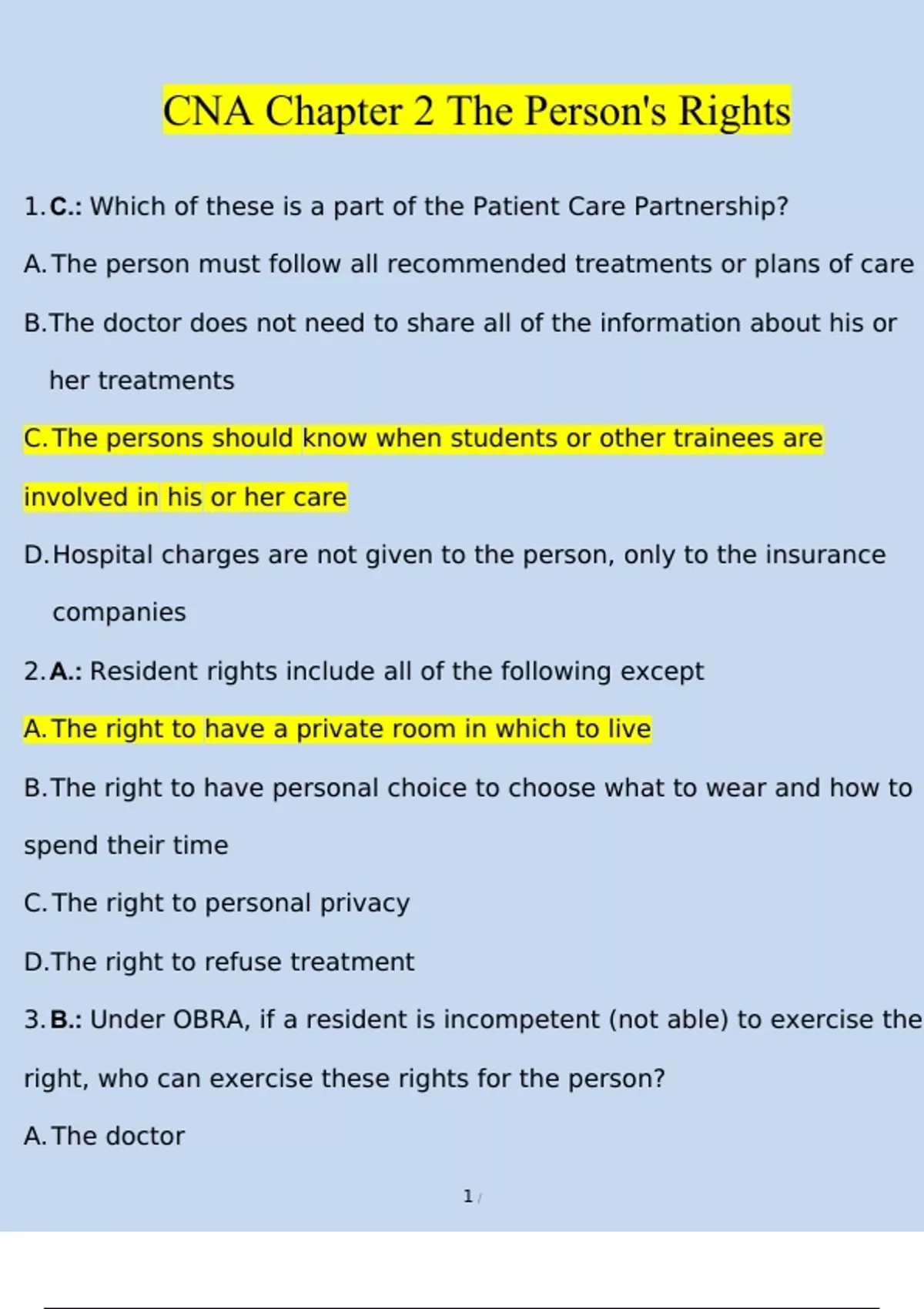 CNA Chapter 2 The Person's Rights

1. C.: Which of these is a part of the Patient Care Partnership?

A. The person must follow all recommended treatments or plans of care

B. The doctor does not need to share all of the information about his or her treatments

C. The persons should know when students or other trainees are involved in his or her care

D. Hospital charges are not given to the person, only to the insurance companies

2. A.: Resident rights include all of the following except

A. The right to have a private room in which to live

B. The right to have personal choice to choose what to wear and how to spend their time

C. The right to personal privacy

D. The right to refuse treatment

3. B.: Under OBRA, if a resident is incompetent (not able) to exercise the right, who can exercise these rights for the person?

A. The doctor

1 /